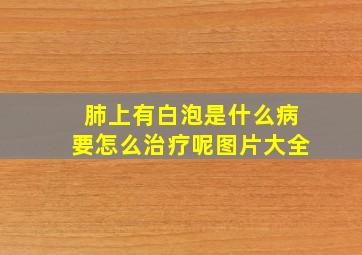 肺上有白泡是什么病
要怎么治疗呢图片大全